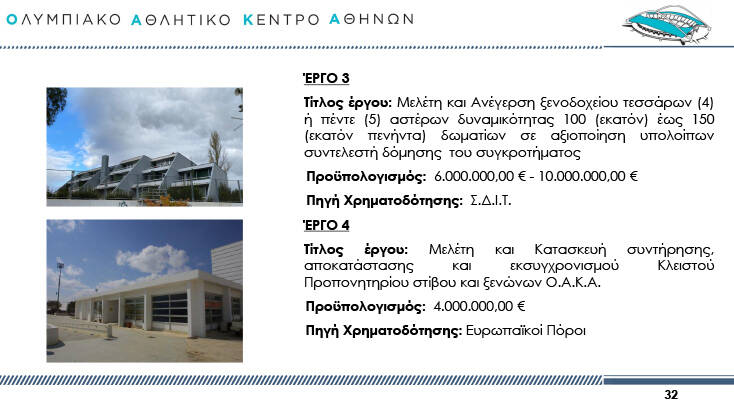 ΟΛΥΜΠΙΑΚΟ ΑΘΛΗΤΙΚΟ ΚΕΝΤΡΟ ΑΘΗΝΩΝ

ΈΡΓΟ 3

Τίτλος έργου: Μελέτη και Ανέγερση ξενοδοχείου τεσσάρων (4) ή πέντε (5) αστέρων δυναμικότητας 100 (εκατόν) έως 150 (εκατόν πενήντα) δωματίων σε αξιοποίηση υπολοίπων συντελεστή δόμησης του συγκροτήματος

Προϋπολογισμός: 6.000.000,00 € - 10.000.000,00 €

Πηγή Χρηματοδότησης: Σ.Δ.Ι.Τ.

ΈΡΓΟ 4

Τίτλος έργου: Μελέτη και Κατασκευή συντήρησης, αποκατάστασης και εκσυγχρονισμού Κλειστού Προπονητηρίου στίβου και ξενώνων Ο.Α.Κ.Α.

Προϋπολογισμός: 4.000.000,00 €

Πηγή Χρηματοδότησης: Ευρωπαϊκοί Πόροι

32